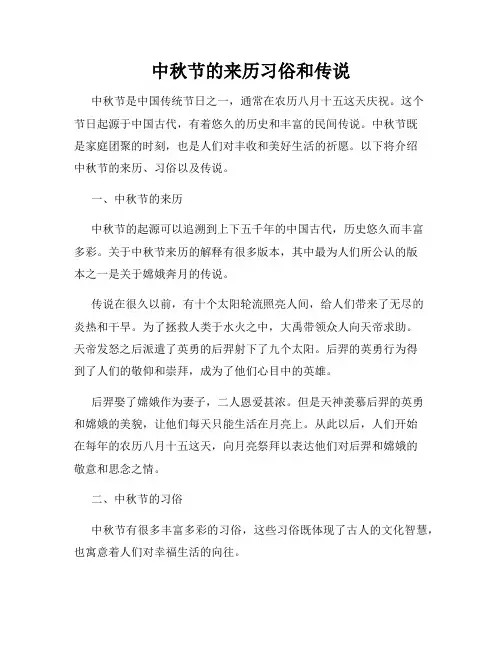 中秋节的来历习俗和传说

中秋节是中国传统节日之一，通常在农历八月十五这天庆祝。这个节日起源于中国古代，有着悠久的历史和丰富的民间传说。中秋节既是家庭团聚的时刻，也是人们对丰收和美好生活的祈愿。以下将介绍中秋节的来历、习俗以及传说。

一、中秋节的来历

中秋节的起源可以追溯到上下五千年的中国古代，历史悠久而丰富多彩。关于中秋节来历的解释有很多版本，其中最为人们所公认的版本之一是关于嫦娥奔月的传说。

传说在很久以前，有十个太阳轮流照亮人间，给人们带来了无尽的炎热和干旱。为了拯救人类于水火之中，大禹带领众人向天帝求助。天帝发怒之后派遣了英勇的后羿射下了九个太阳。后羿的英勇行为得到了人们的敬仰和崇拜，成为了他们心目中的英雄。

后羿娶了嫦娥作为妻子，二人恩爱甚浓。但是天神羡慕后羿的英勇和嫦娥的美貌，让他们每天只能生活在月亮上。从此以后，人们开始在每年的农历八月十五这天，向月亮祭拜以表达他们对后羿和嫦娥的敬意和思念之情。

二、中秋节的习俗

中秋节有很多丰富多彩的习俗，这些习俗既体现了古人的文化智慧，也寓意着人们对幸福生活的向往。